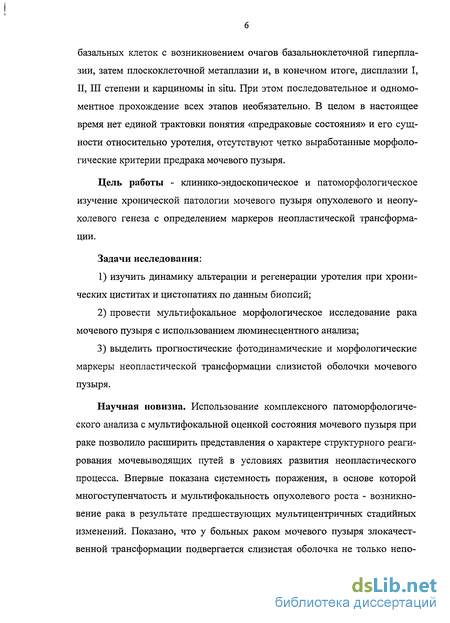 6

базальных клеток с возникновением очагов базальноклеточной гиперплазии, затем плоскоклеточной метаплазии и, в конечном итоге, дисплазии I, II, III степени и карциномы in situ. При этом последовательное и одномоментное прохождение всех этапов необязательно. В целом в настоящее время нет единой трактовки понятия «предраковые состояния» и его сущности относительно уротелия, отсутствуют четко выработанные морфологические критерии предрака мочевого пузыря.

Цель работы - клинико-эндоскопическое и патоморфологическое изучение хронической патологии мочевого пузыря опухолевого и неопухолевого генеза с определением маркеров неопластической трансформации.

Задачи исследования:

1) изучить динамику альтерации и регенерации уротелия при хронических циститах и цистопатиях по данным биопсий;

2) провести мультифокальное морфологическое исследование рака мочевого пузыря с использованием люминесцентного анализа;

3) выделить прогностические фотодинамические и морфологические маркеры неопластической трансформации слизистой оболочки мочевого пузыря.

Научная новизна. Использование комплексного патоморфологического анализа с мультифокальной оценкой состояния мочевого пузыря при раке позволило расширить представления о характере структурного реагирования мочевыводящих путей в условиях развития неопластического процесса. Впервые показана системность поражения, в основе которой многоступенчатость и мультифокальность опухолевого роста - возникновение рака в результате предшествующих мультицентричных стадийных изменений. Показано, что у больных раком мочевого пузыря злокачественной трансформации подвергается слизистая оболочка не только непо-

dsLib.net
библиотека диссертаций